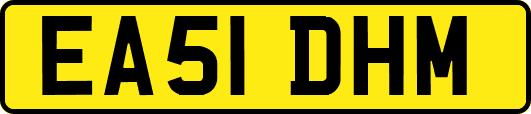 EA51 DHM